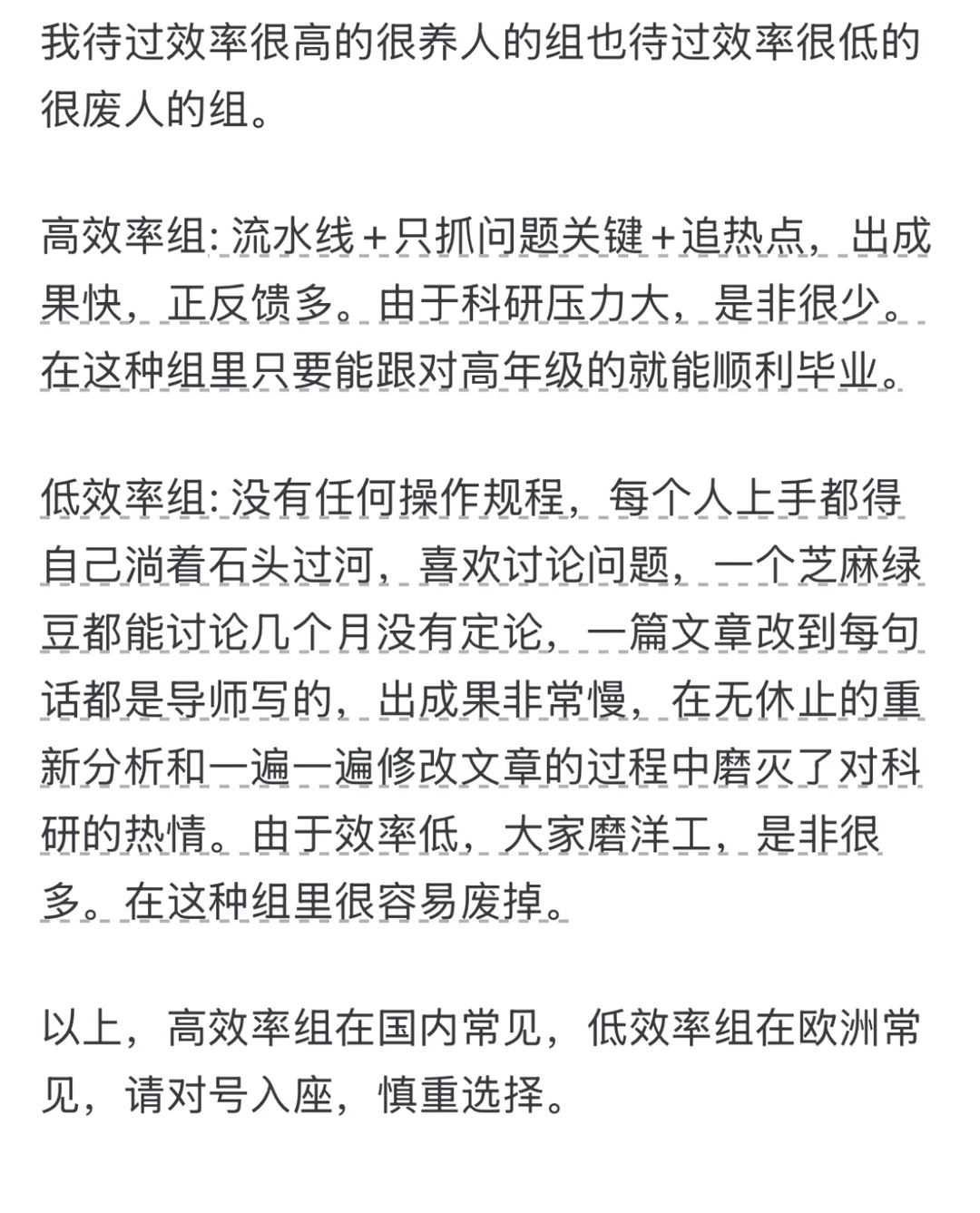 我待过效率很高的很养人的组也待过效率很低的很废人的组。

高效率组: 流水线+只抓问题关键+追热点，出成果快，正反馈多。由于科研压力大，是非很少。在这种组里只要能跟对高年级的就能顺利毕业。

低效率组: 没有任何操作规程，每个人上手都得自己淌着石头过河，喜欢讨论问题，一个芝麻绿豆都能讨论几个月没有定论，一篇文章改到每句话都是导师写的，出成果非常慢，在无休止的重新分析和一遍一遍修改文章的过程中磨灭了对科研的热情。由于效率低，大家磨洋工，是非很多。在这种组里很容易废掉。

以上，高效率组在国内常见，低效率组在欧洲常见，请对号入座，慎重选择。